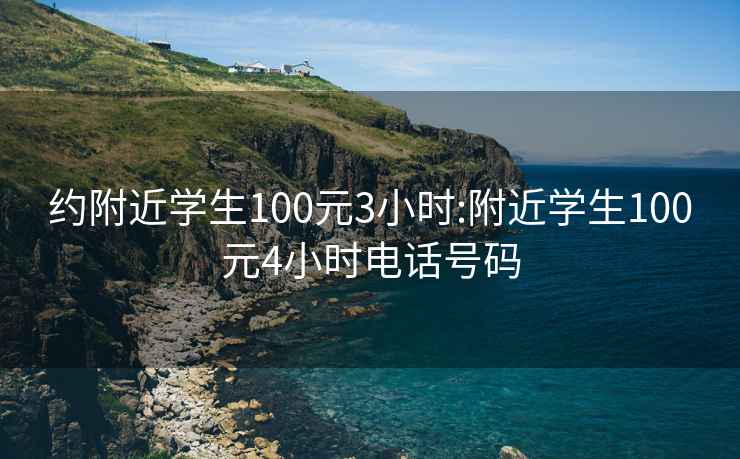 约附近学生100元3小时:附近学生100元4小时电话号码